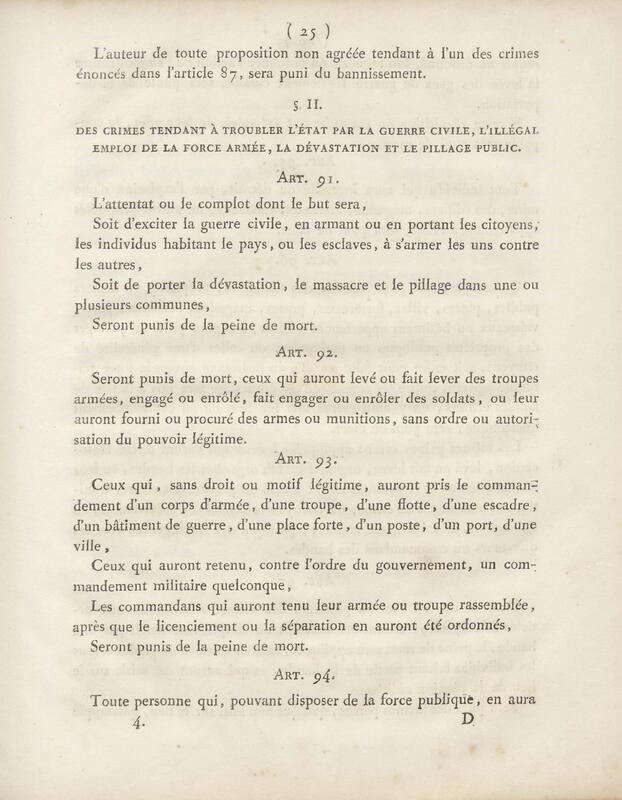 ( 25 )

L'auteur de toute proposition non agréée tendant à l'un des crimes énoncés dans l'article 87, sera puni du bannissement.

§. II.

DES CRIMES TENDANT À TROUBLER L'ÉTAT PAR LA GUERRE CIVILE, L'ILLÉGAL EMPLOI DE LA FORCE ARMÉE, LA DÉVASTATION ET LE PILLAGE PUBLIC.

ART. 91.

L'attentat ou le complot dont le but sera,

Soit d'exciter la guerre civile, en armant ou en portant les citoyens, les individus habitant le pays, ou les esclaves, à s'armer les uns contre les autres,

Soit de porter la dévastation, le massacre et le pillage dans une ou plusieurs communes,

Seront punis de la peine de mort.

ART. 92.

Seront punis de mort, ceux qui auront levé ou fait lever des troupes armées, engagé ou enrôlé, fait engager ou enrôler des soldats, ou leur auront fourni ou procuré des armes ou munitions, sans ordre ou autorisation du pouvoir légitime.

ART. 93.

Ceux qui, sans droit ou motif légitime, auront pris le commandement d'un corps d'armée, d'une troupe, d'une flotte, d'une escadre, d'un bâtiment de guerre, d'une place forte, d'un poste, d'un port, d'une ville,

Ceux qui auront retenu, contre l'ordre du gouvernement, un commandement militaire quelconque,

Les commandans qui auront tenu leur armée ou troupe rassemblée, après que le licenciement ou la séparation en auront été ordonnés,

Seront punis de la peine de mort.

ART. 94.

Toute personne qui, pouvant disposer de la force publique, en aura

4. D